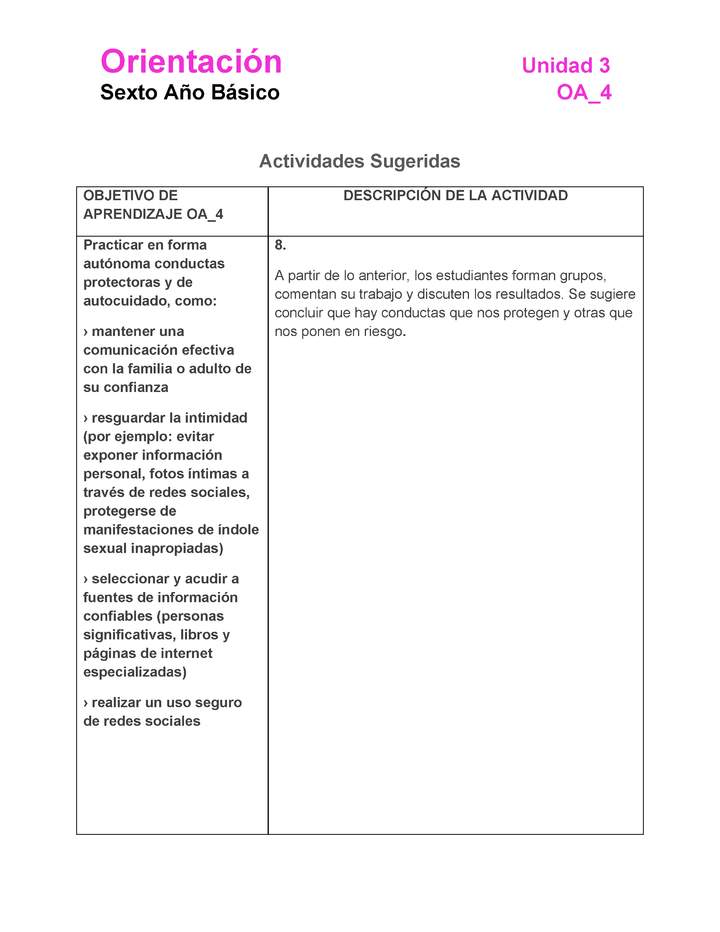 Orientación
Sexto Año Básico

Unidad 3
OA_4

Actividades Sugeridas

| OBJETIVO DE APRENDIZAJE OA_4 | DESCRIPCIÓN DE LA ACTIVIDAD |
|---|---|
| Practicar en forma autónoma conductas protectoras y de autocuidado, como: › mantener una comunicación efectiva con la familia o adulto de su confianza › resguardar la intimidad (por ejemplo: evitar exponer información personal, fotos íntimas a través de redes sociales, protegerse de manifestaciones de índole sexual inapropiadas) › seleccionar y acudir a fuentes de información confiables (personas significativas, libros y páginas de internet especializadas) › realizar un uso seguro de redes sociales | 8. A partir de lo anterior, los estudiantes forman grupos, comentan su trabajo y discuten los resultados. Se sugiere concluir que hay conductas que nos protegen y otras que nos ponen en riesgo. |